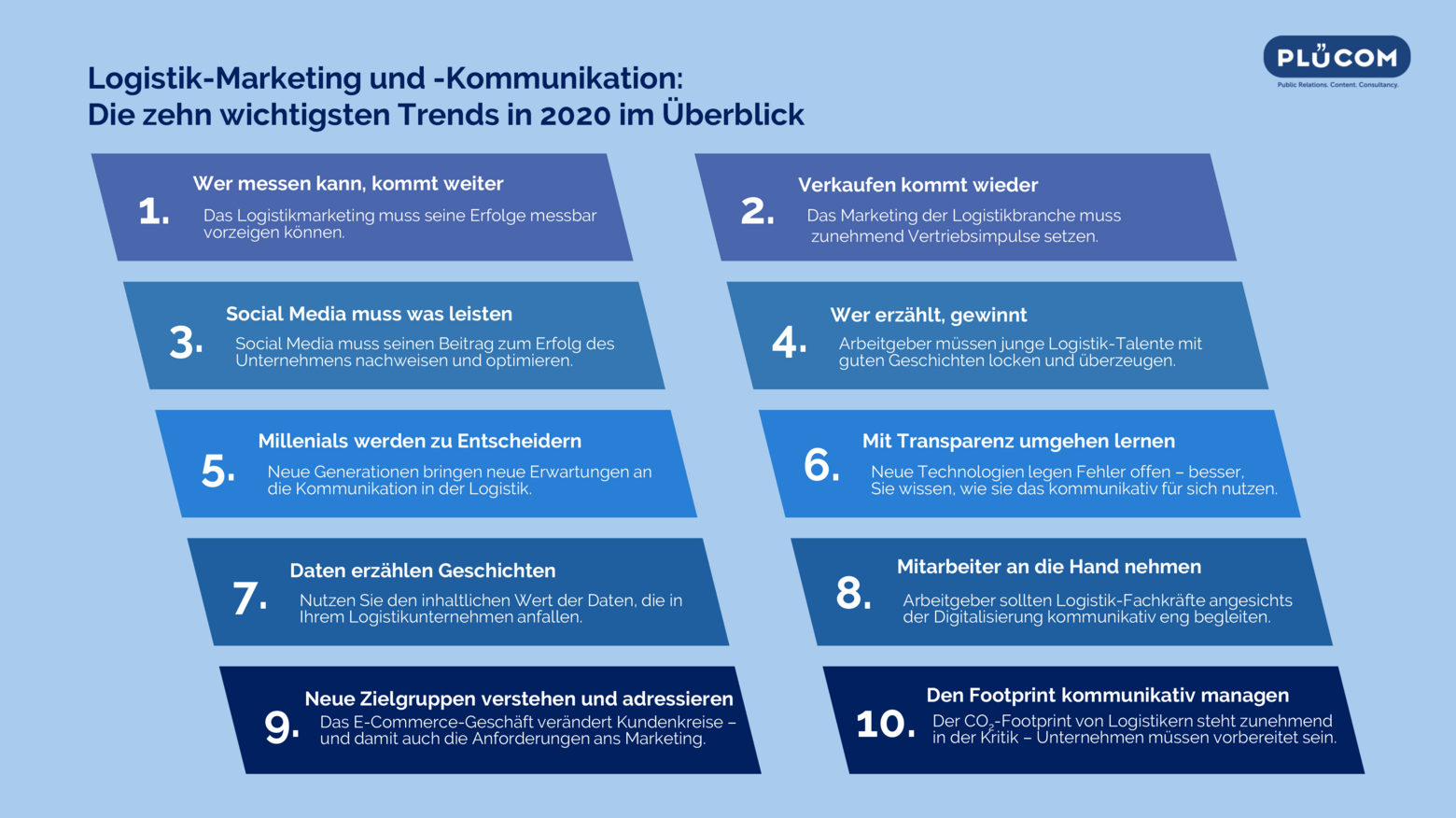 PLÜCOM
Public Relations. Content. Consultancy.

Logistik-Marketing und -Kommunikation:
Die zehn wichtigsten Trends in 2020 im Überblick

1. Wer messen kann, kommt weiter
Das Logistikmarketing muss seine Erfolge messbar vorzeigen können.

2. Verkaufen kommt wieder
Das Marketing der Logistikbranche muss zunehmend Vertriebsimpulse setzen.

3. Social Media muss was leisten
Social Media muss seinen Beitrag zum Erfolg des Unternehmens nachweisen und optimieren.

4. Wer erzählt, gewinnt
Arbeitgeber müssen junge Logistik-Talente mit guten Geschichten locken und überzeugen.

5. Millenials werden zu Entscheidern
Neue Generationen bringen neue Erwartungen an die Kommunikation in der Logistik.

6. Mit Transparenz umgehen lernen
Neue Technologien legen Fehler offen – besser, Sie wissen, wie sie das kommunikativ für sich nutzen.

7. Daten erzählen Geschichten
Nutzen Sie den inhaltlichen Wert der Daten, die in Ihrem Logistikunternehmen anfallen.

8. Mitarbeiter an die Hand nehmen
Arbeitgeber sollten Logistik-Fachkräfte angesichts der Digitalisierung kommunikativ eng begleiten.

9. Neue Zielgruppen verstehen und adressieren
Das E-Commerce-Geschäft verändert Kundenkreise – und damit auch die Anforderungen ans Marketing.

10. Den Footprint kommunikativ managen
Der $CO_2$-Footprint von Logistikern steht zunehmend in der Kritik – Unternehmen müssen vorbereitet sein.